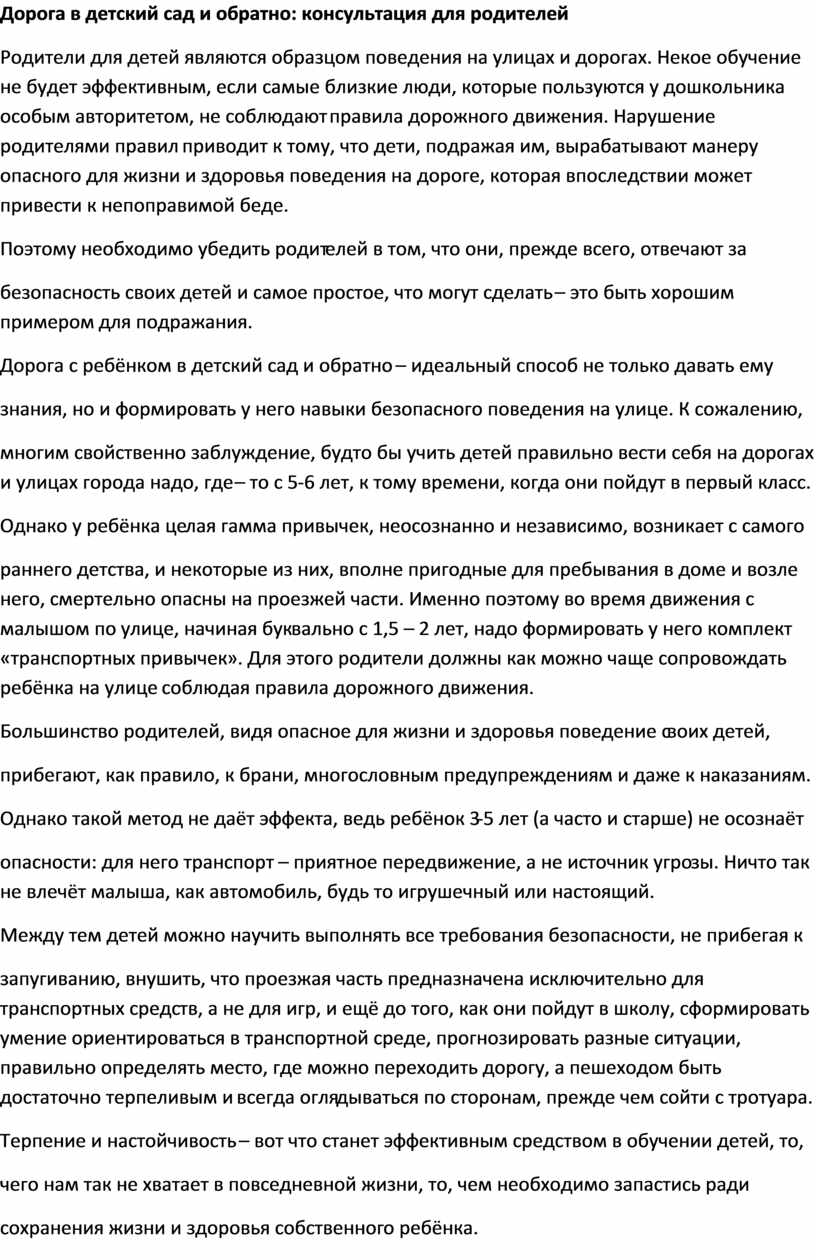 Дорога в детский сад и обратно: консультация для родителей

Родители для детей являются образцом поведения на улицах и дорогах. Некое обучение не будет эффективным, если самые близкие люди, которые пользуются у дошкольника особым авторитетом, не соблюдают правила дорожного движения. Нарушение родителями правил приводит к тому, что дети, подражая им, вырабатывают манеру опасного для жизни и здоровья поведения на дороге, которая впоследствии может привести к непоправимой беде.

Поэтому необходимо убедить родителей в том, что они, прежде всего, отвечают за безопасность своих детей и самое простое, что могут сделать – это быть хорошим примером для подражания.

Дорога с ребёнком в детский сад и обратно – идеальный способ не только давать ему знания, но и формировать у него навыки безопасного поведения на улице. К сожалению, многим свойственно заблуждение, будто бы учить детей правильно вести себя на дорогах и улицах города надо, где – то с 5-6 лет, к тому времени, когда они пойдут в первый класс.

Однако у ребёнка целая гамма привычек, неосознанно и независимо, возникает с самого раннего детства, и некоторые из них, вполне пригодные для пребывания в доме и возле него, смертельно опасны на проезжей части. Именно поэтому во время движения с малышом по улице, начиная буквально с 1,5 – 2 лет, надо формировать у него комплект «транспортных привычек». Для этого родители должны как можно чаще сопровождать ребёнка на улице соблюдая правила дорожного движения.

Большинство родителей, видя опасное для жизни и здоровья поведение своих детей, прибегают, как правило, к брани, многословным предупреждениям и даже к наказаниям.

Однако такой метод не даёт эффекта, ведь ребёнок 3-5 лет (а часто и старше) не осознаёт опасности: для него транспорт – приятное передвижение, а не источник угрозы. Ничто так не влечёт малыша, как автомобиль, будь то игрушечный или настоящий.

Между тем детей можно научить выполнять все требования безопасности, не прибегая к запугиванию, внушить, что проезжая часть предназначена исключительно для транспортных средств, а не для игр, и ещё до того, как они пойдут в школу, сформировать умение ориентироваться в транспортной среде, прогнозировать разные ситуации, правильно определять место, где можно переходить дорогу, а пешеходом быть достаточно терпеливым и всегда оглядываться по сторонам, прежде чем сойти с тротуара.

Терпение и настойчивость – вот что станет эффективным средством в обучении детей, то, чего нам так не хватает в повседневной жизни, то, чем необходимо запастись ради сохранения жизни и здоровья собственного ребёнка.